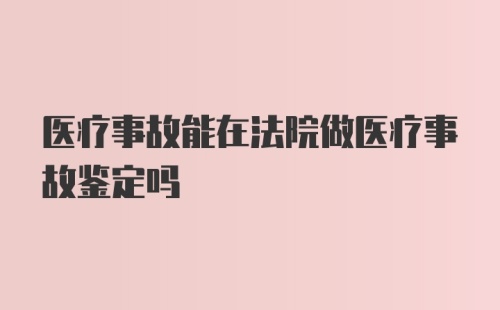 医疗事故能在法院做医疗事故鉴定吗